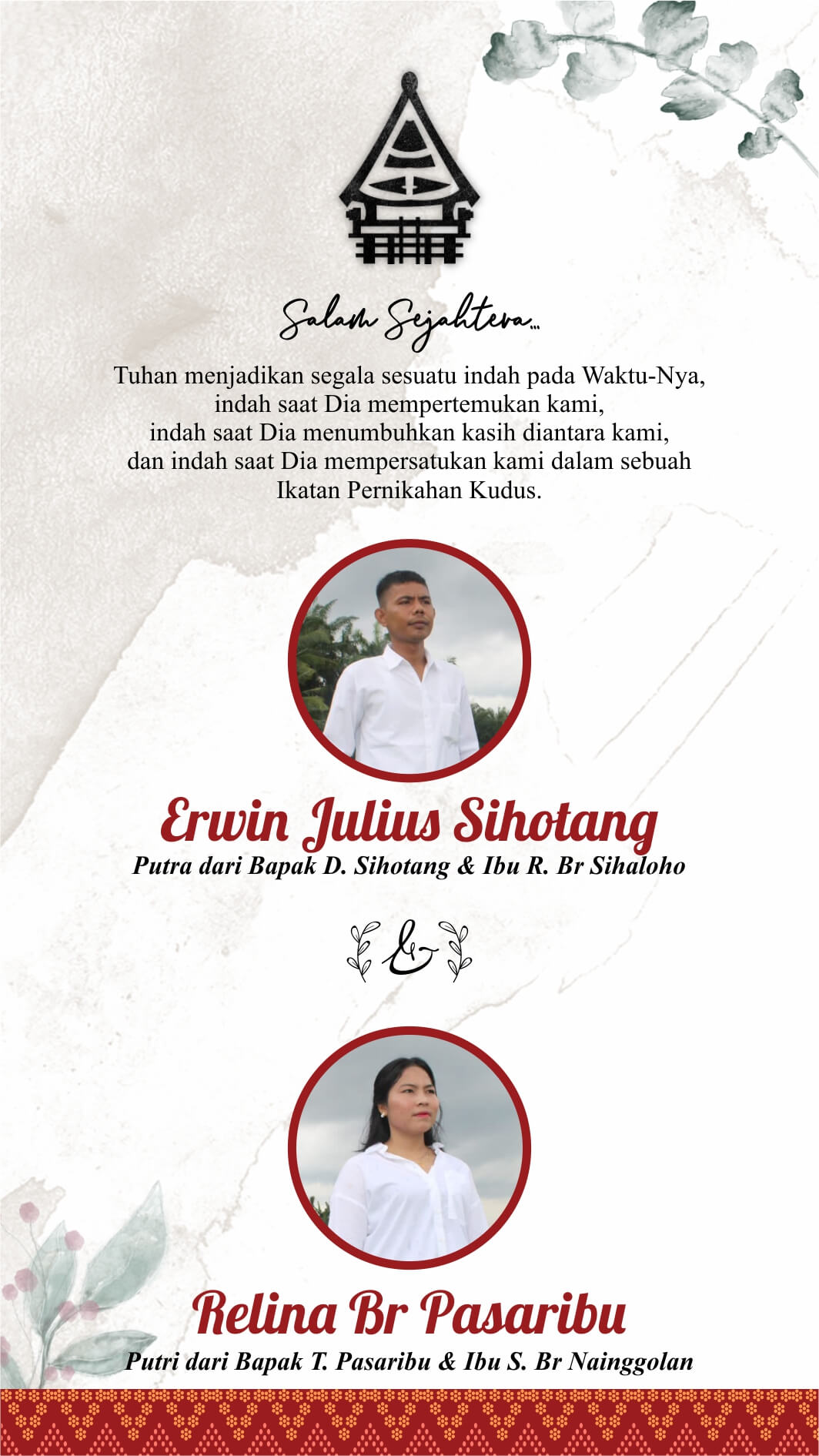 Salam Sejahtera...

Tuhan menjadikan segala sesuatu indah pada Waktu-Nya, indah saat Dia mempertemukan kami, indah saat Dia menumbuhkan kasih diantara kami, dan indah saat Dia mempersatukan kami dalam sebuah Ikatan Pernikahan Kudus.

Erwin Julius Sihotang
Putra dari Bapak D. Sihotang & Ibu R. Br Sihaloho

&

Relina Br Pasaribu
Putri dari Bapak T. Pasaribu & Ibu S. Br Nainggolan